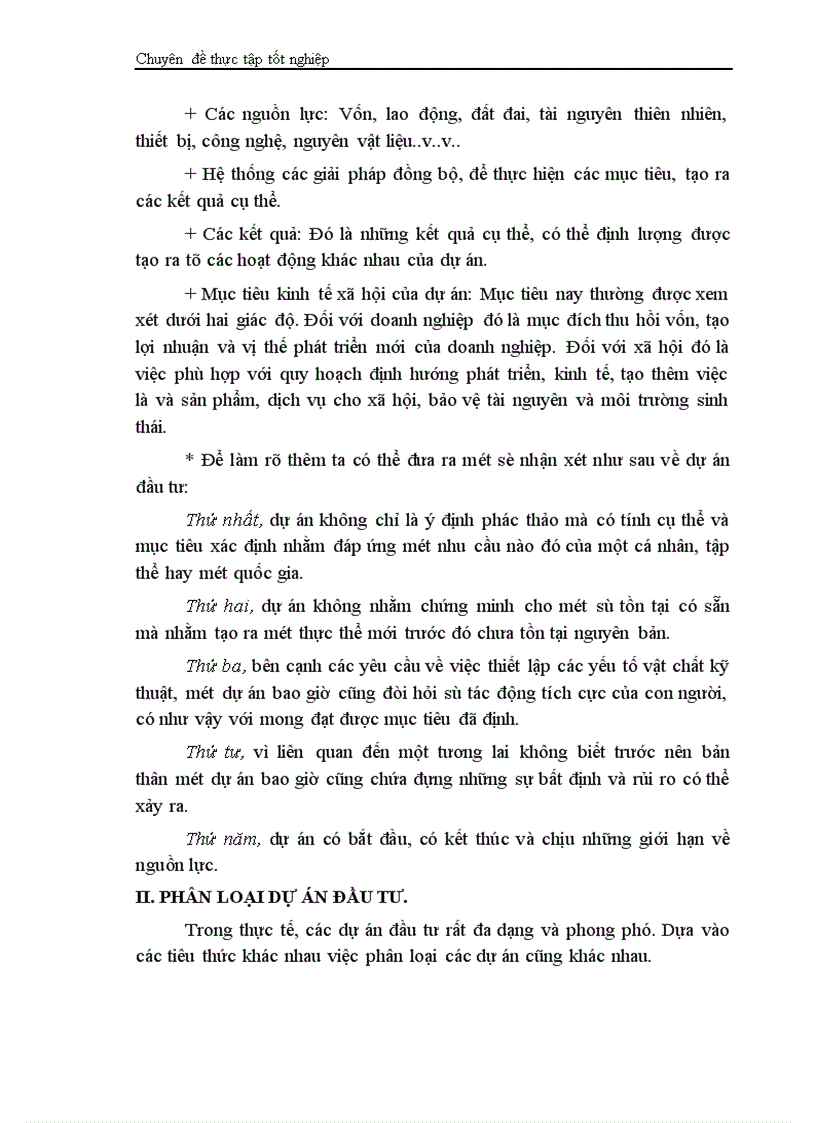 Chuyên đề thực tập tốt nghiệp

+ Các nguồn lực: Vốn, lao động, đất đai, tài nguyên thiên nhiên, thiết bị, công nghệ, nguyên vật liệu..v..v..

+ Hệ thống các giải pháp đồng bộ, để thực hiện các mục tiêu, tạo ra các kết quả cụ thể.

+ Các kết quả: Đó là những kết quả cụ thể, có thể định lượng được tạo ra tõ các hoạt động khác nhau của dự án.

+ Mục tiêu kinh tế xã hội của dự án: Mục tiêu nay thường được xem xét dưới hai giác độ. Đối với doanh nghiệp đó là mục đích thu hồi vốn, tạo lợi nhuận và vị thế phát triển mới của doanh nghiệp. Đối với xã hội đó là việc phù hợp với quy hoạch định hướng phát triển, kinh tế, tạo thêm việc là và sản phẩm, dịch vụ cho xã hội, bảo vệ tài nguyên và môi trường sinh thái.

* Để làm rõ thêm ta có thể đưa ra mét sè nhận xét như sau về dự án đầu tư:

Thứ nhất, dự án không chỉ là ý định phác thảo mà có tính cụ thể và mục tiêu xác định nhằm đáp ứng mét nhu cầu nào đó của một cá nhân, tập thể hay mét quốc gia.

Thứ hai, dự án không nhằm chứng minh cho mét sù tồn tại có sẵn mà nhằm tạo ra mét thực thể mới trước đó chưa tồn tại nguyên bản.

Thứ ba, bên cạnh các yêu cầu về việc thiết lập các yếu tố vật chất kỹ thuật, mét dự án bao giờ cũng đòi hỏi sù tác động tích cực của con người, có như vậy với mong đạt được mục tiêu đã định.

Thứ tư, vì liên quan đến một tương lai không biết trước nên bản thân mét dự án bao giờ cũng chứa đựng những sự bất định và rủi ro có thể xảy ra.

Thứ năm, dự án có bắt đầu, có kết thúc và chịu những giới hạn về nguồn lực.

II. PHÂN LOẠI DỰ ÁN ĐẦU TƯ.

Trong thực tế, các dự án đầu tư rất đa dạng và phong phó. Dựa vào các tiêu thức khác nhau việc phân loại các dự án cũng khác nhau.